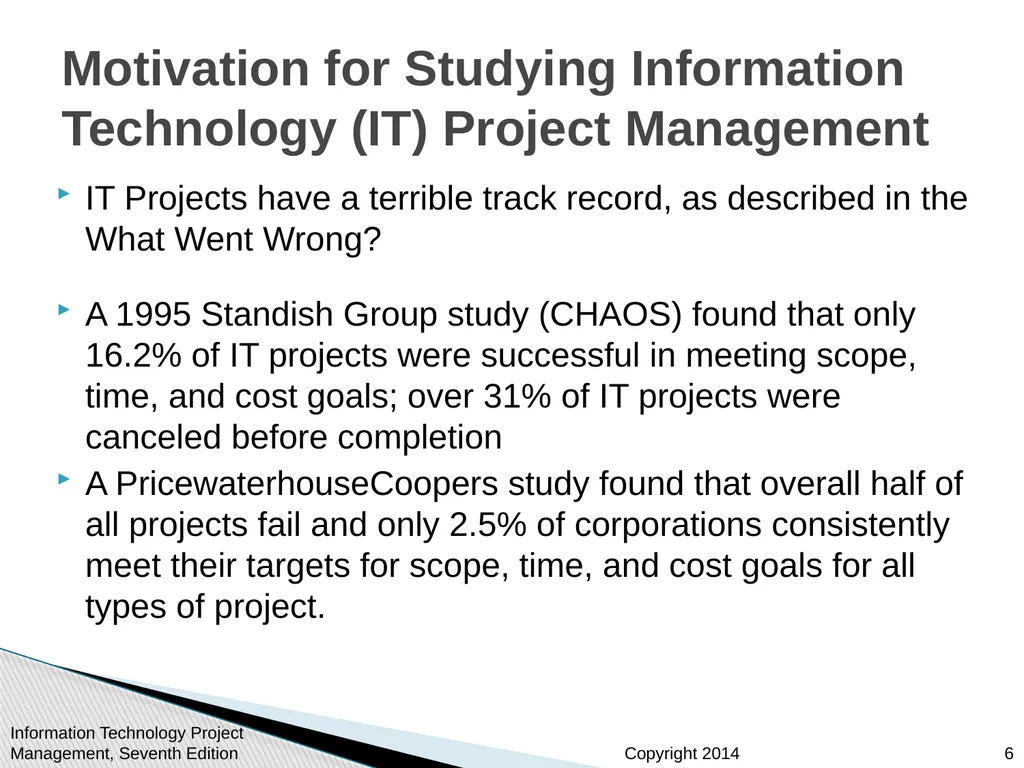 Motivation for Studying Information Technology (IT) Project Management

IT Projects have a terrible track record, as described in the What Went Wrong?

A 1995 Standish Group study (CHAOS) found that only 16.2% of IT projects were successful in meeting scope, time, and cost goals; over 31% of IT projects were canceled before completion

A PricewaterhouseCoopers study found that overall half of all projects fail and only 2.5% of corporations consistently meet their targets for scope, time, and cost goals for all types of project.

Information Technology Project Management, Seventh Edition

Copyright 2014

6